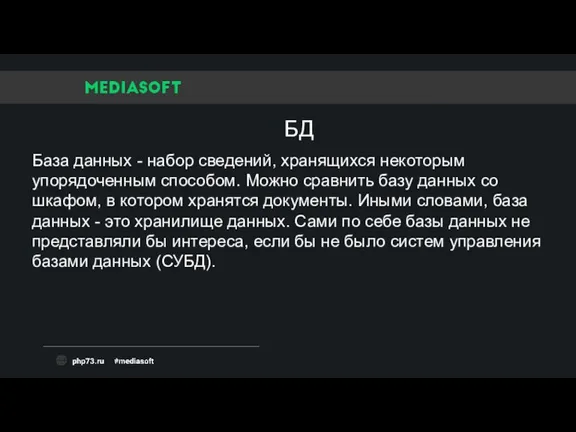 MEDIASOFT

БД

База данных - набор сведений, хранящихся некоторым упорядоченным способом. Можно сравнить базу данных со шкафом, в котором хранятся документы. Иными словами, база данных - это хранилище данных. Сами по себе базы данных не представляли бы интереса, если бы не было систем управления базами данных (СУБД).

php73.ru #mediasoft